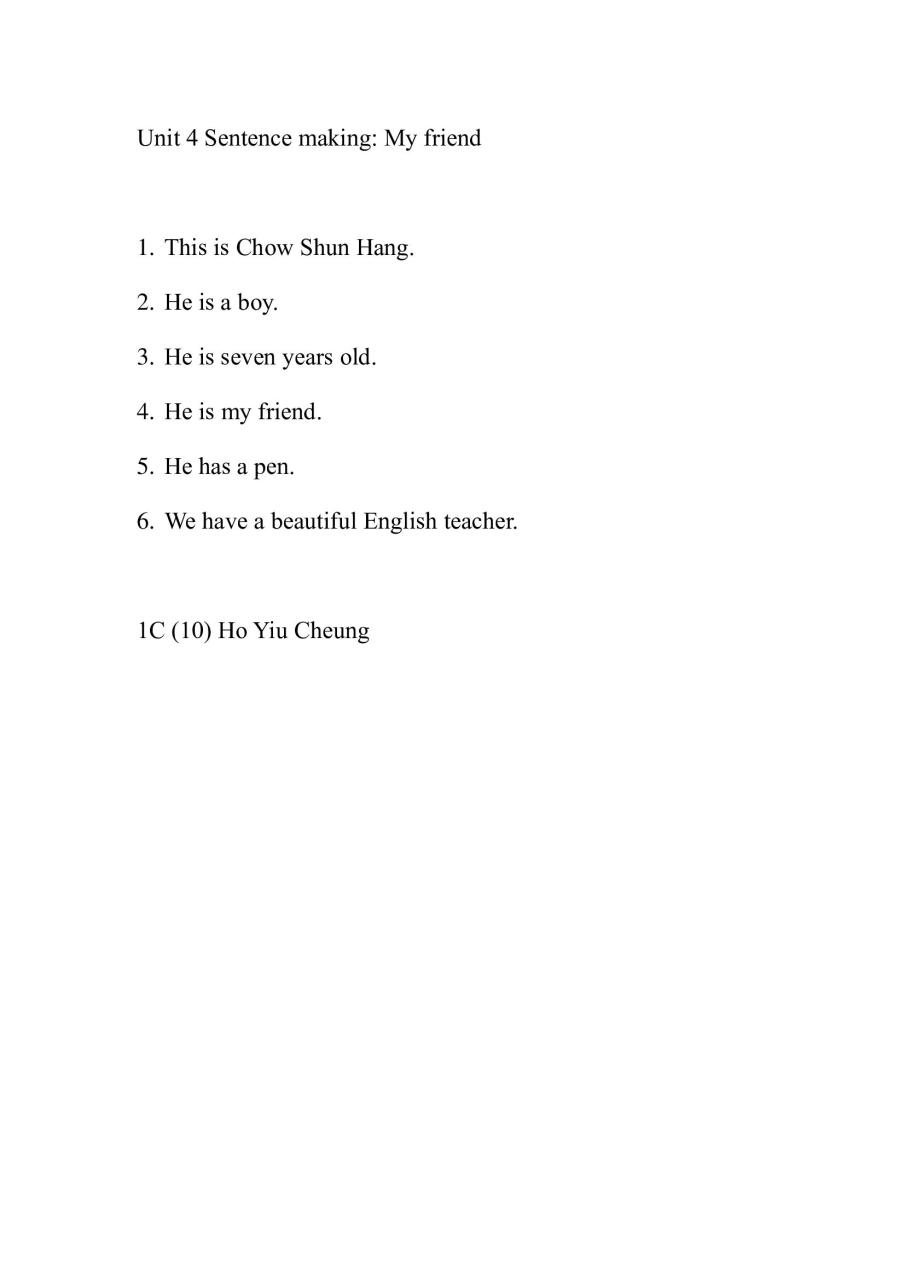 Unit 4 Sentence making: My friend

1. This is Chow Shun Hang.

2. He is a boy.

3. He is seven years old.

4. He is my friend.

5. He has a pen.

6. We have a beautiful English teacher.

1C (10) Ho Yiu Cheung